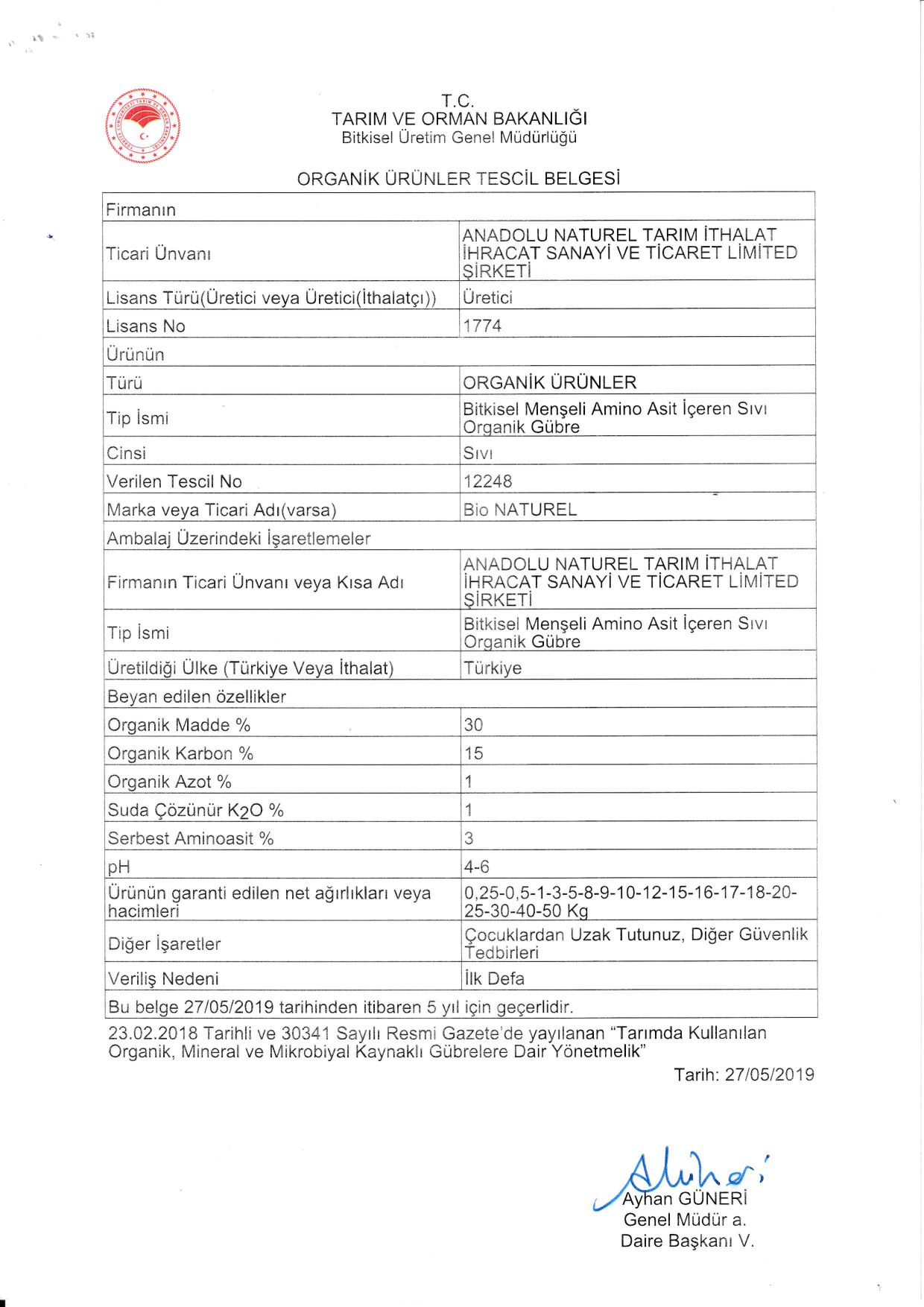 T.C.
TARIM VE ORMAN BAKANLIĞI
Bitkisel Üretim Genel Müdürlüğü

ORGANİK ÜRÜNLER TESCİL BELGESİ

| Firmanın | |
|---|---|
| Ticari Ünvanı | ANADOLU NATUREL TARIM İTHALAT İHRACAT SANAYİ VE TİCARET LİMİTED ŞİRKETİ |
| Lisans Türü(Üretici veya Üretici(İthalatçı)) | Üretici |
| Lisans No | 1774 |
| Ürünün | |
| Türü | ORGANİK ÜRÜNLER |
| Tip İsmi | Bitkisel Menşeli Amino Asit İçeren Sıvı Organik Gübre |
| Cinsi | Sıvı |
| Verilen Tescil No | 12248 |
| Marka veya Ticari Adı(varsa) | Bio NATUREL |
| Ambalaj Üzerindeki İşaretlemeler | |
| Firmanın Ticari Ünvanı veya Kısa Adı | ANADOLU NATUREL TARIM İTHALAT İHRACAT SANAYİ VE TİCARET LİMİTED ŞİRKETİ |
| Tip İsmi | Bitkisel Menşeli Amino Asit İçeren Sıvı Organik Gübre |
| Üretildiği Ülke (Türkiye Veya İthalat) | Türkiye |
| Beyan edilen özellikler | |
| Organik Madde % | 30 |
| Organik Karbon % | 15 |
| Organik Azot % | 1 |
| Suda Çözünür $K_2O$ % | 1 |
| Serbest Aminoasit % | 3 |
| pH | 4-6 |
| Ürünün garanti edilen net ağırlıkları veya hacimleri | 0,25-0,5-1-3-5-8-9-10-12-15-16-17-18-20-25-30-40-50 Kg |
| Diğer İşaretler | Çocuklardan Uzak Tutunuz, Diğer Güvenlik Tedbirleri |
| Veriliş Nedeni | İlk Defa |
| Bu belge 27/05/2019 tarihinden itibaren 5 yıl için geçerlidir. | |

23.02.2018 Tarihli ve 30341 Sayılı Resmi Gazete'de yayılanan "Tarımda Kullanılan Organik, Mineral ve Mikrobiyal Kaynaklı Gübrelere Dair Yönetmelik"

Tarih: 27/05/2019

Ayhan GÜNERİ
Genel Müdür a.
Daire Başkanı V.